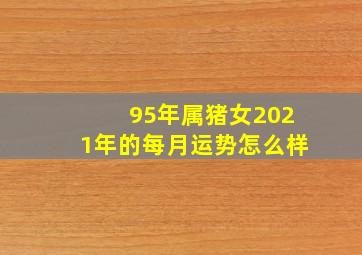 95年属猪女2021年的每月运势怎么样